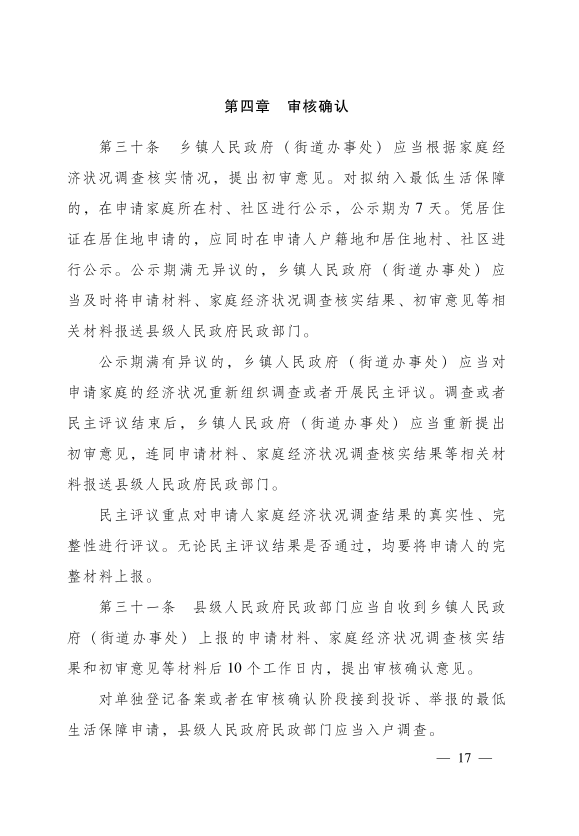 第四章　审核确认

第三十条　乡镇人民政府（街道办事处）应当根据家庭经济状况调查核实情况，提出初审意见。对拟纳入最低生活保障的，在申请家庭所在村、社区进行公示，公示期为7天。凭居住证在居住地申请的，应同时在申请人户籍地和居住地村、社区进行公示。公示期满无异议的，乡镇人民政府（街道办事处）应当及时将申请材料、家庭经济状况调查核实结果、初审意见等相关材料报送县级人民政府民政部门。

公示期满有异议的，乡镇人民政府（街道办事处）应当对申请家庭的经济状况重新组织调查或者开展民主评议。调查或者民主评议结束后，乡镇人民政府（街道办事处）应当重新提出初审意见，连同申请材料、家庭经济状况调查核实结果等相关材料报送县级人民政府民政部门。

民主评议重点对申请人家庭经济状况调查结果的真实性、完整性进行评议。无论民主评议结果是否通过，均要将申请人的完整材料上报。

第三十一条　县级人民政府民政部门应当自收到乡镇人民政府（街道办事处）上报的申请材料、家庭经济状况调查核实结果和初审意见等材料后10个工作日内，提出审核确认意见。

对单独登记备案或者在审核确认阶段接到投诉、举报的最低生活保障申请，县级人民政府民政部门应当入户调查。

— 17 —